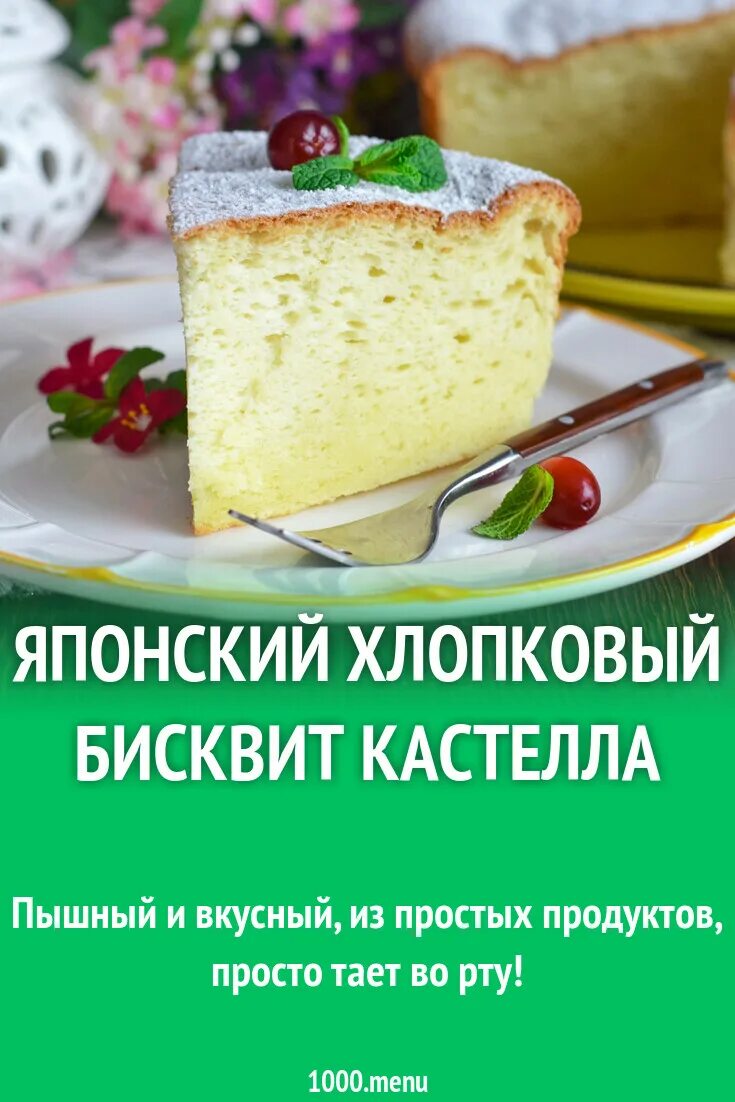 ЯПОНСКИЙ ХЛОПКОВЫЙ БИСКВИТ КАСТЕЛЛА

Пышный и вкусный, из простых продуктов, просто тает во рту!

1000.menu